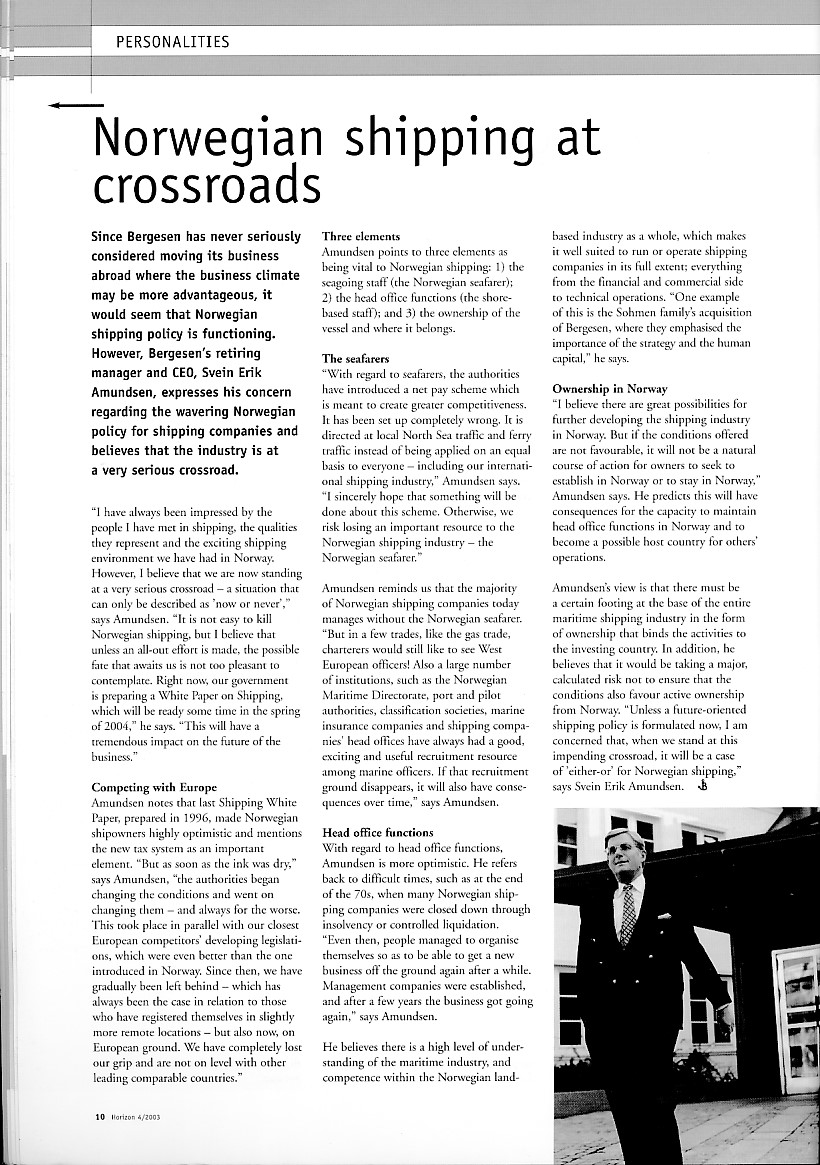 PERSONALITIES

Norwegian shipping at crossroads

Since Bergesen has never seriously considered moving its business abroad where the business climate may be more advantageous, it would seem that Norwegian shipping policy is functioning. However, Bergesen's retiring manager and CEO, Svein Erik Amundsen, expresses his concern regarding the wavering Norwegian policy for shipping companies and believes that the industry is at a very serious crossroad.

"I have always been impressed by the people I have met in shipping, the qualities they represent and the exciting shipping environment we have had in Norway. However, I believe that we are now standing at a very serious crossroad – a situation that can only be described as 'now or never'," says Amundsen. "It is not easy to kill Norwegian shipping, but I believe that unless an all-out effort is made, the possible fate that awaits us is not too pleasant to contemplate. Right now, our government is preparing a White Paper on Shipping, which will be ready some time in the spring of 2004," he says. "This will have a tremendous impact on the future of the business."

Competing with Europe
Amundsen notes that last Shipping White Paper, prepared in 1996, made Norwegian shipowners highly optimistic and mentions the new tax system as an important element. "But as soon as the ink was dry," says Amundsen, "the authorities began changing the conditions and went on changing them – and always for the worse. This took place in parallel with our closest European competitors' developing legislations, which were even better than the one introduced in Norway. Since then, we have gradually been left behind – which has always been the case in relation to those who have registered themselves in slightly more remote locations – but also now, on European ground. We have completely lost our grip and are not on level with other leading comparable countries."

Three elements
Amundsen points to three elements as being vital to Norwegian shipping: 1) the seagoing staff (the Norwegian seafarer); 2) the head office functions (the shore-based staff); and 3) the ownership of the vessel and where it belongs.

The seafarers
"With regard to seafarers, the authorities have introduced a net pay scheme which is meant to create greater competitiveness. It has been set up completely wrong. It is directed at local North Sea traffic and ferry traffic instead of being applied on an equal basis to everyone – including our international shipping industry," Amundsen says. "I sincerely hope that something will be done about this scheme. Otherwise, we risk losing an important resource to the Norwegian shipping industry – the Norwegian seafarer."

Amundsen reminds us that the majority of Norwegian shipping companies today manages without the Norwegian seafarer. "But in a few trades, like the gas trade, charterers would still like to see West European officers! Also a large number of institutions, such as the Norwegian Maritime Directorate, port and pilot authorities, classification societies, marine insurance companies and shipping companies' head offices have always had a good, exciting and useful recruitment resource among marine officers. If that recruitment ground disappears, it will also have consequences over time," says Amundsen.

Head office functions
With regard to head office functions, Amundsen is more optimistic. He refers back to difficult times, such as at the end of the 70s, when many Norwegian shipping companies were closed down through insolvency or controlled liquidation. "Even then, people managed to organise themselves so as to be able to get a new business off the ground again after a while. Management companies were established, and after a few years the business got going again," says Amundsen.

He believes there is a high level of understanding of the maritime industry, and competence within the Norwegian land-based industry as a whole, which makes it well suited to run or operate shipping companies in its full extent; everything from the financial and commercial side to technical operations. "One example of this is the Sohmen family's acquisition of Bergesen, where they emphasised the importance of the strategy and the human capital," he says.

Ownership in Norway
"I believe there are great possibilities for further developing the shipping industry in Norway. But if the conditions offered are not favourable, it will not be a natural course of action for owners to seek to establish in Norway or to stay in Norway," Amundsen says. He predicts this will have consequences for the capacity to maintain head office functions in Norway and to become a possible host country for others' operations.

Amundsen's view is that there must be a certain footing at the base of the entire maritime shipping industry in the form of ownership that binds the activities to the investing country. In addition, he believes that it would be taking a major, calculated risk not to ensure that the conditions also favour active ownership from Norway. "Unless a future-oriented shipping policy is formulated now, I am concerned that, when we stand at this impending crossroad, it will be a case of 'either-or' for Norwegian shipping," says Svein Erik Amundsen.

10 Horizon 4/2003